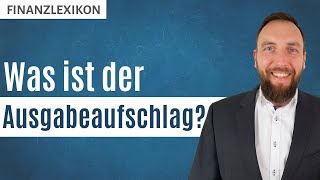 FINANZLEXIKON

Was ist der Ausgabeaufschlag?